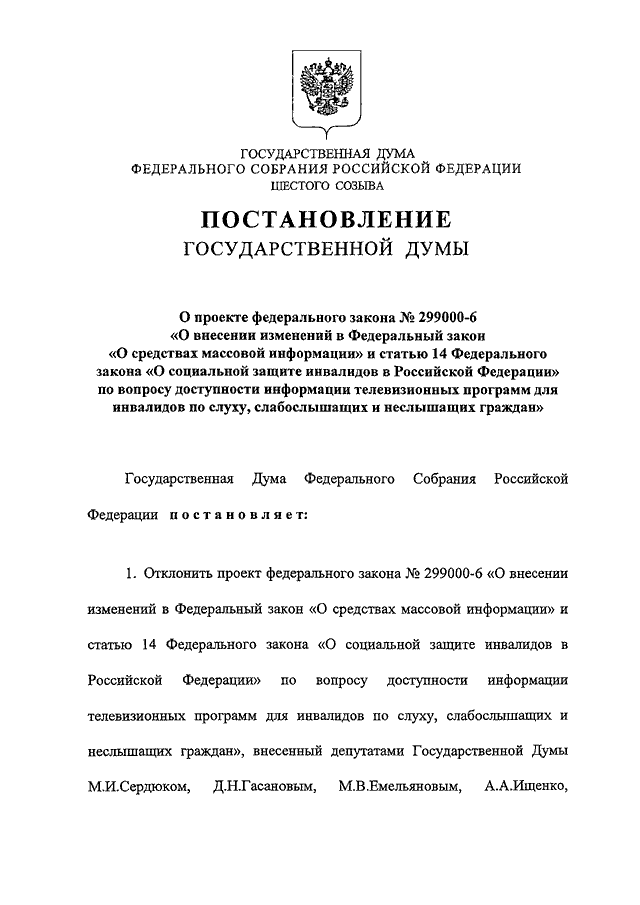 ГОСУДАРСТВЕННАЯ ДУМА
ФЕДЕРАЛЬНОГО СОБРАНИЯ РОССИЙСКОЙ ФЕДЕРАЦИИ
ШЕСТОГО СОЗЫВА

ПОСТАНОВЛЕНИЕ
ГОСУДАРСТВЕННОЙ ДУМЫ

О проекте федерального закона № 299000-6 «О внесении изменений в Федеральный закон «О средствах массовой информации» и статью 14 Федерального закона «О социальной защите инвалидов в Российской Федерации» по вопросу доступности информации телевизионных программ для инвалидов по слуху, слабослышащих и неслышащих граждан»

Государственная Дума Федерального Собрания Российской Федерации постановляет:

1. Отклонить проект федерального закона № 299000-6 «О внесении изменений в Федеральный закон «О средствах массовой информации» и статью 14 Федерального закона «О социальной защите инвалидов в Российской Федерации» по вопросу доступности информации телевизионных программ для инвалидов по слуху, слабослышащих и неслышащих граждан», внесенный депутатами Государственной Думы М.И.Сердюком, Д.Н.Гасановым, М.В.Емельяновым, А.А.Ищенко,